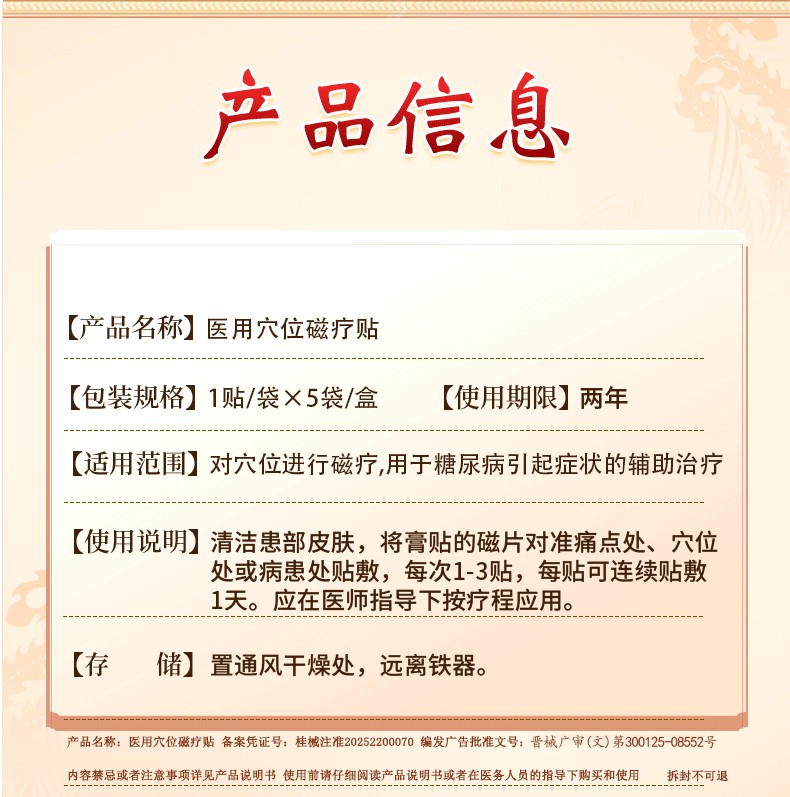 产品信息

【产品名称】医用穴位磁疗贴

【包装规格】1贴/袋×5袋/盒　　【使用期限】两年

【适用范围】对穴位进行磁疗,用于糖尿病引起症状的辅助治疗

【使用说明】清洁患部皮肤，将膏贴的磁片对准痛点处、穴位处或病患处贴敷，每次1-3贴，每贴可连续贴敷1天。应在医师指导下按疗程应用。

【存　　储】置通风干燥处，远离铁器。

产品名称：医用穴位磁疗贴 备案凭证号：桂械注准20252200070 编发广告批准文号：晋械广审(文)第300125-08552号

内容禁忌或者注意事项详见产品说明书 使用前请仔细阅读产品说明书或者在医务人员的指导下购买和使用　拆封不可退